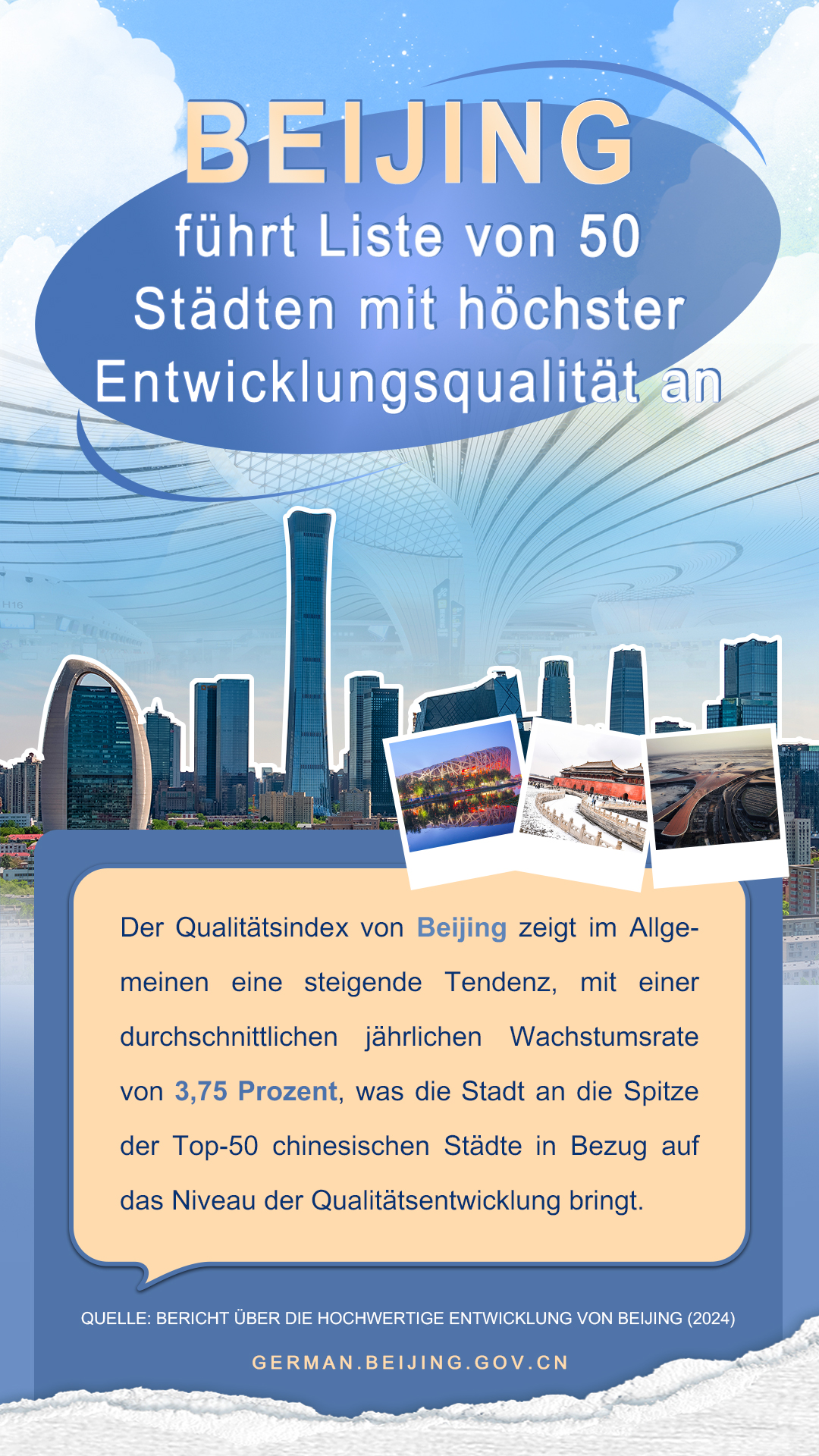 BEIJING
führt Liste von 50 Städten mit höchster Entwicklungsqualität an

Der Qualitätsindex von Beijing zeigt im Allgemeinen eine steigende Tendenz, mit einer durchschnittlichen jährlichen Wachstumsrate von 3,75 Prozent, was die Stadt an die Spitze der Top-50 chinesischen Städte in Bezug auf das Niveau der Qualitätsentwicklung bringt.

QUELLE: BERICHT ÜBER DIE HOCHWERTIGE ENTWICKLUNG VON BEIJING (2024)

GERMAN.BEIJING.GOV.CN